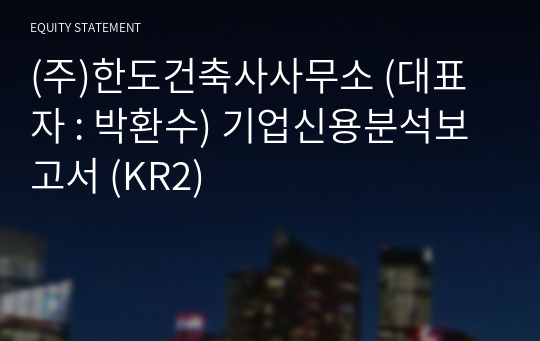 EQUITY STATEMENT

(주)한도건축사사무소 (대표자 : 박환수) 기업신용분석보고서 (KR2)